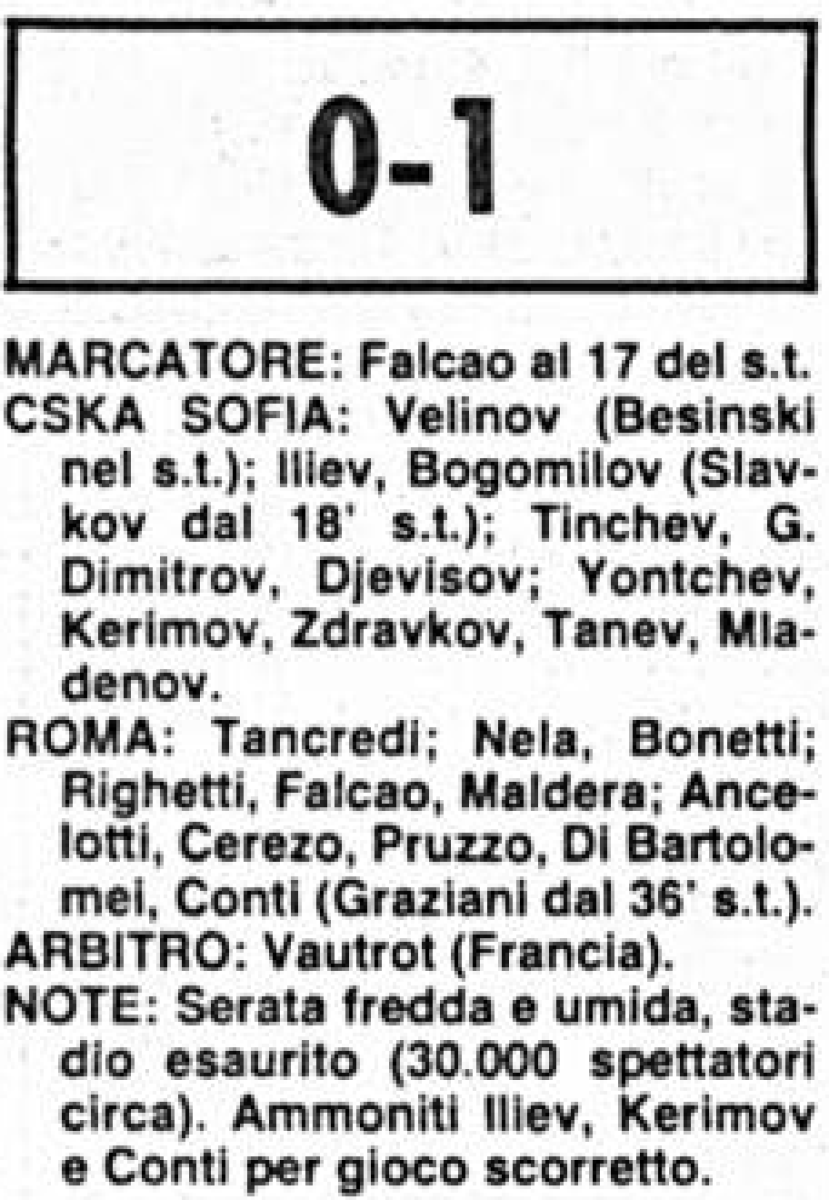 0-1

MARCATORE: Falcao al 17 del s.t.

CSKA SOFIA: Velinov (Besinski nel s.t.); Iliev, Bogomilov (Slavkov dal 18' s.t.); Tinchev, G. Dimitrov, Djevisov; Yontchev, Kerimov, Zdravkov, Tanev, Mladenov.

ROMA: Tancredi; Nela, Bonetti; Righetti, Falcao, Maldera; Ancelotti, Cerezo, Pruzzo, Di Bartolomei, Conti (Graziani dal 36' s.t.).

ARBITRO: Vautrot (Francia).

NOTE: Serata fredda e umida, stadio esaurito (30.000 spettatori circa). Ammoniti Iliev, Kerimov e Conti per gioco scorretto.